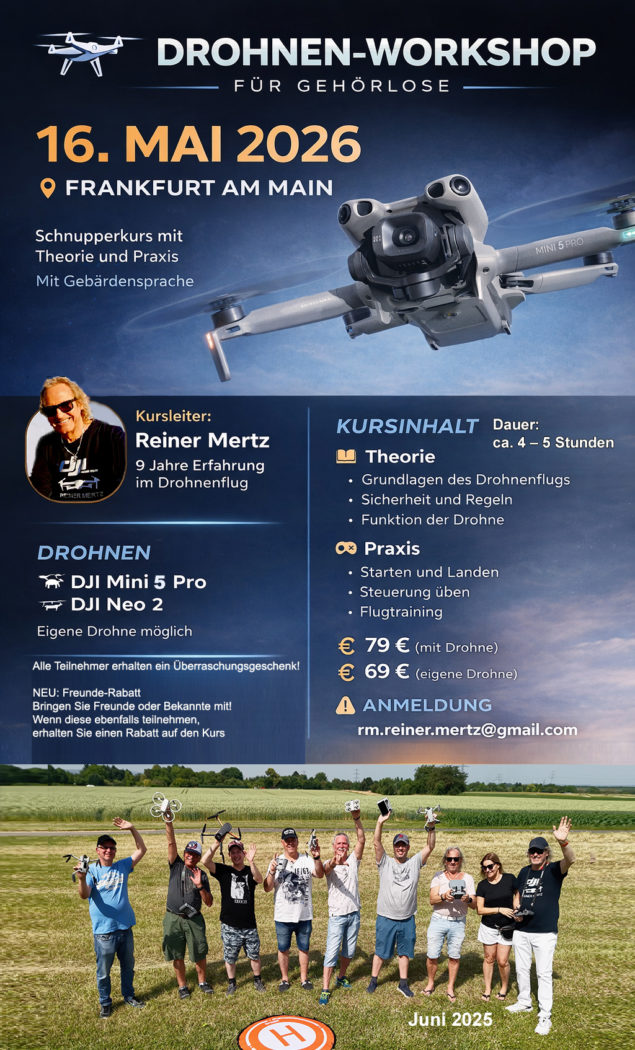 DROHNEN-WORKSHOP
FÜR GEHÖRLOSE

16. MAI 2026
FRANKFURT AM MAIN

Schnupperkurs mit Theorie und Praxis
Mit Gebärdensprache

MINI 5 PRO

Kursleiter:
Reiner Mertz
9 Jahre Erfahrung im Drohnenflug

DROHNEN
DJI Mini 5 Pro
DJI Neo 2
Eigene Drohne möglich

Alle Teilnehmer erhalten ein Überraschungsgeschenk!

NEU: Freunde-Rabatt
Bringen Sie Freunde oder Bekannte mit!
Wenn diese ebenfalls teilnehmen, erhalten Sie einen Rabatt auf den Kurs

KURSINHALT
Dauer:
ca. 4 – 5 Stunden

Theorie
• Grundlagen des Drohnenflugs
• Sicherheit und Regeln
• Funktion der Drohne

Praxis
• Starten und Landen
• Steuerung üben
• Flugtraining

€ 79 € (mit Drohne)
€ 69 € (eigene Drohne)

ANMELDUNG
rm.reiner.mertz@gmail.com

H
Juni 2025